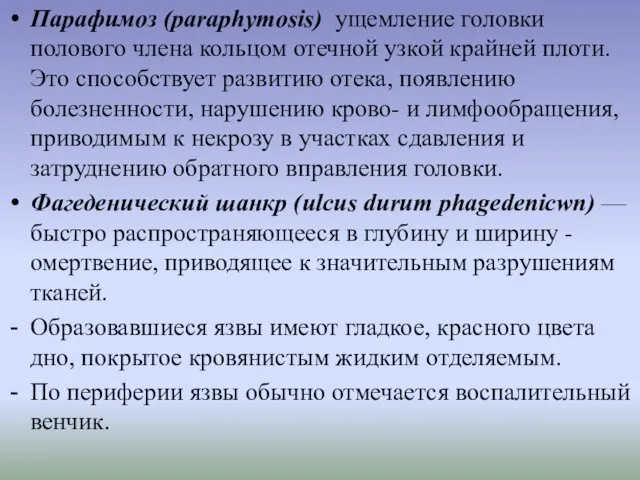 • Парафимоз (paraphymosis) ущемление головки полового члена кольцом отечной узкой крайней плоти. Это способствует развитию отека, появлению болезненности, нарушению крово- и лимфообращения, приводимым к некрозу в участках сдавления и затруднению обратного вправления головки.
• Фагеденический шанкр (ulcus durum phagedenicwn) — быстро распространяющееся в глубину и ширину - омертвение, приводящее к значительным разрушениям тканей.
- Образовавшиеся язвы имеют гладкое, красного цвета дно, покрытое кровянистым жидким отделяемым.
- По периферии язвы обычно отмечается воспалительный венчик.